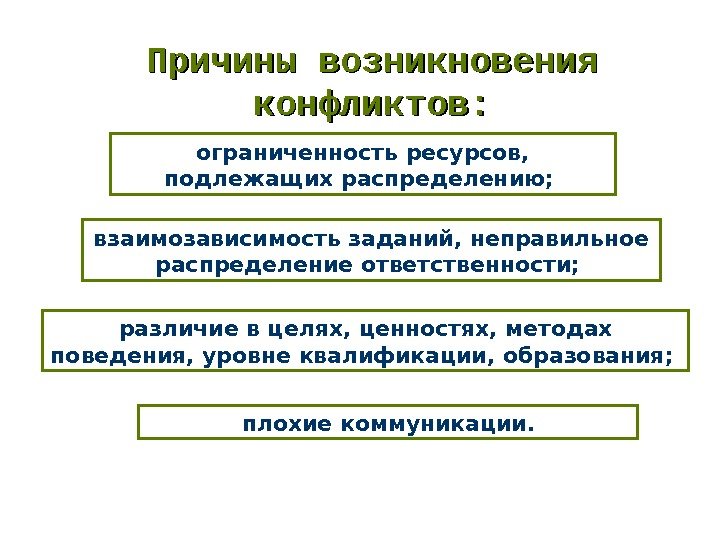 Причины возникновения конфликтов:

ограниченность ресурсов, подлежащих распределению;

взаимозависимость заданий, неправильное распределение ответственности;

различие в целях, ценностях, методах поведения, уровне квалификации, образования;

плохие коммуникации.